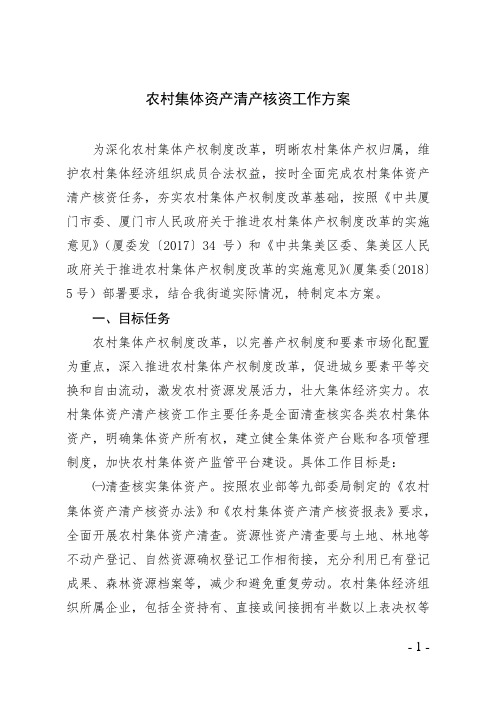 农村集体资产清产核资工作方案

为深化农村集体产权制度改革，明晰农村集体产权归属，维护农村集体经济组织成员合法权益，按时全面完成农村集体资产清产核资任务，夯实农村集体产权制度改革基础，按照《中共厦门市委、厦门市人民政府关于推进农村集体产权制度改革的实施意见》（厦委发〔2017〕34 号）和《中共集美区委、集美区人民政府关于推进农村集体产权制度改革的实施意见》（厦集委〔2018〕5 号）部署要求，结合我街道实际情况，特制定本方案。

一、目标任务

农村集体产权制度改革，以完善产权制度和要素市场化配置为重点，深入推进农村集体产权制度改革，促进城乡要素平等交换和自由流动，激发农村资源发展活力，壮大集体经济实力。农村集体资产清产核资工作主要任务是全面清查核实各类农村集体资产，明确集体资产所有权，建立健全集体资产台账和各项管理制度，加快农村集体资产监管平台建设。具体工作目标是：

㈠清查核实集体资产。按照农业部等九部委局制定的《农村集体资产清产核资办法》和《农村集体资产清产核资报表》要求，全面开展农村集体资产清查。资源性资产清查要与土地、林地等不动产登记、自然资源确权登记工作相衔接，充分利用已有登记成果、森林资源档案等，减少和避免重复劳动。农村集体经济组织所属企业，包括全资持有、直接或间接拥有半数以上表决权等

- 1 -